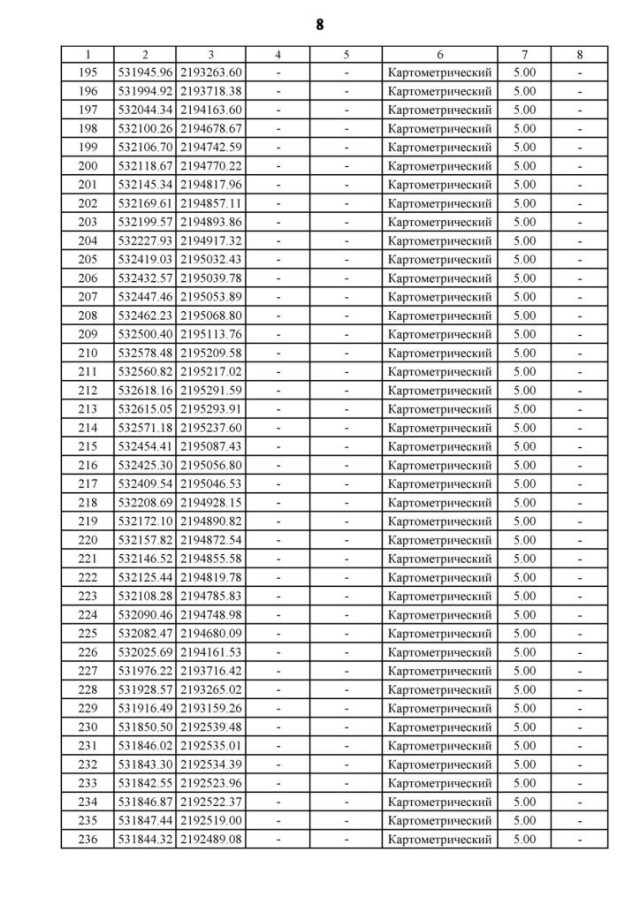 8

| 1 | 2 | 3 | 4 | 5 | 6 | 7 | 8 |
|---|---|---|---|---|---|---|---|
| 195 | 531945.96 | 2193263.60 | - | - | Картометрический | 5.00 | - |
| 196 | 531994.92 | 2193718.38 | - | - | Картометрический | 5.00 | - |
| 197 | 532044.34 | 2194163.60 | - | - | Картометрический | 5.00 | - |
| 198 | 532100.26 | 2194678.67 | - | - | Картометрический | 5.00 | - |
| 199 | 532106.70 | 2194742.59 | - | - | Картометрический | 5.00 | - |
| 200 | 532118.67 | 2194770.22 | - | - | Картометрический | 5.00 | - |
| 201 | 532145.34 | 2194817.96 | - | - | Картометрический | 5.00 | - |
| 202 | 532169.61 | 2194857.11 | - | - | Картометрический | 5.00 | - |
| 203 | 532199.57 | 2194893.86 | - | - | Картометрический | 5.00 | - |
| 204 | 532227.93 | 2194917.32 | - | - | Картометрический | 5.00 | - |
| 205 | 532419.03 | 2195032.43 | - | - | Картометрический | 5.00 | - |
| 206 | 532432.57 | 2195039.78 | - | - | Картометрический | 5.00 | - |
| 207 | 532447.46 | 2195053.89 | - | - | Картометрический | 5.00 | - |
| 208 | 532462.23 | 2195068.80 | - | - | Картометрический | 5.00 | - |
| 209 | 532500.40 | 2195113.76 | - | - | Картометрический | 5.00 | - |
| 210 | 532578.48 | 2195209.58 | - | - | Картометрический | 5.00 | - |
| 211 | 532560.82 | 2195217.02 | - | - | Картометрический | 5.00 | - |
| 212 | 532618.16 | 2195291.59 | - | - | Картометрический | 5.00 | - |
| 213 | 532615.05 | 2195293.91 | - | - | Картометрический | 5.00 | - |
| 214 | 532571.18 | 2195237.60 | - | - | Картометрический | 5.00 | - |
| 215 | 532454.41 | 2195087.43 | - | - | Картометрический | 5.00 | - |
| 216 | 532425.30 | 2195056.80 | - | - | Картометрический | 5.00 | - |
| 217 | 532409.54 | 2195046.53 | - | - | Картометрический | 5.00 | - |
| 218 | 532208.69 | 2194928.15 | - | - | Картометрический | 5.00 | - |
| 219 | 532172.10 | 2194890.82 | - | - | Картометрический | 5.00 | - |
| 220 | 532157.82 | 2194872.54 | - | - | Картометрический | 5.00 | - |
| 221 | 532146.52 | 2194855.58 | - | - | Картометрический | 5.00 | - |
| 222 | 532125.44 | 2194819.78 | - | - | Картометрический | 5.00 | - |
| 223 | 532108.28 | 2194785.83 | - | - | Картометрический | 5.00 | - |
| 224 | 532090.46 | 2194748.98 | - | - | Картометрический | 5.00 | - |
| 225 | 532082.47 | 2194680.09 | - | - | Картометрический | 5.00 | - |
| 226 | 532025.69 | 2194161.53 | - | - | Картометрический | 5.00 | - |
| 227 | 531976.22 | 2193716.42 | - | - | Картометрический | 5.00 | - |
| 228 | 531928.57 | 2193265.02 | - | - | Картометрический | 5.00 | - |
| 229 | 531916.49 | 2193159.26 | - | - | Картометрический | 5.00 | - |
| 230 | 531850.50 | 2192539.48 | - | - | Картометрический | 5.00 | - |
| 231 | 531846.02 | 2192535.01 | - | - | Картометрический | 5.00 | - |
| 232 | 531843.30 | 2192534.39 | - | - | Картометрический | 5.00 | - |
| 233 | 531842.55 | 2192523.96 | - | - | Картометрический | 5.00 | - |
| 234 | 531846.87 | 2192522.37 | - | - | Картометрический | 5.00 | - |
| 235 | 531847.44 | 2192519.00 | - | - | Картометрический | 5.00 | - |
| 236 | 531844.32 | 2192489.08 | - | - | Картометрический | 5.00 | - |